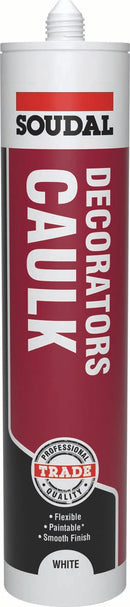 SOUDAL

DECORATORS
CAULK

PROFESSIONAL
TRADE
QUALITY

• Flexible
• Paintable
• Smooth Finish

WHITE